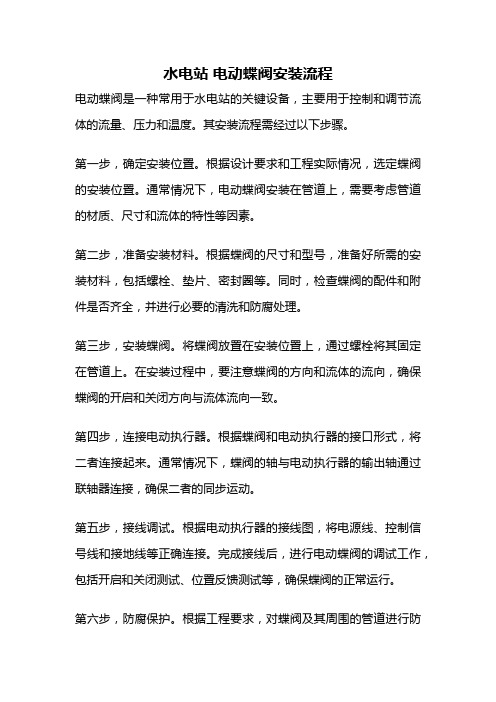 水电站 电动蝶阀安装流程

电动蝶阀是一种常用于水电站的关键设备，主要用于控制和调节流体的流量、压力和温度。其安装流程需经过以下步骤。

第一步，确定安装位置。根据设计要求和工程实际情况，选定蝶阀的安装位置。通常情况下，电动蝶阀安装在管道上，需要考虑管道的材质、尺寸和流体的特性等因素。

第二步，准备安装材料。根据蝶阀的尺寸和型号，准备好所需的安装材料，包括螺栓、垫片、密封圈等。同时，检查蝶阀的配件和附件是否齐全，并进行必要的清洗和防腐处理。

第三步，安装蝶阀。将蝶阀放置在安装位置上，通过螺栓将其固定在管道上。在安装过程中，要注意蝶阀的方向和流体的流向，确保蝶阀的开启和关闭方向与流体流向一致。

第四步，连接电动执行器。根据蝶阀和电动执行器的接口形式，将二者连接起来。通常情况下，蝶阀的轴与电动执行器的输出轴通过联轴器连接，确保二者的同步运动。

第五步，接线调试。根据电动执行器的接线图，将电源线、控制信号线和接地线等正确连接。完成接线后，进行电动蝶阀的调试工作，包括开启和关闭测试、位置反馈测试等，确保蝶阀的正常运行。

第六步，防腐保护。根据工程要求，对蝶阀及其周围的管道进行防